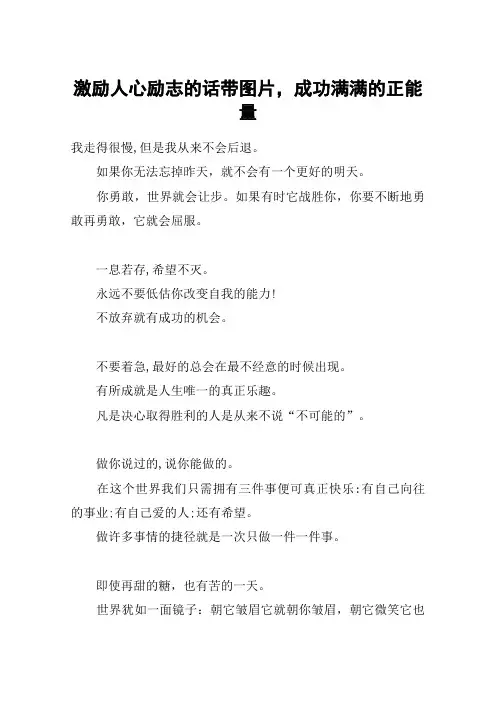 激励人心励志的话带图片，成功满满的正能量

我走得很慢,但是我从来不会后退。

如果你无法忘掉昨天，就不会有一个更好的明天。

你勇敢，世界就会让步。如果有时它战胜你，你要不断地勇敢再勇敢，它就会屈服。

一息若存,希望不灭。

永远不要低估你改变自我的能力!

不放弃就有成功的机会。

不要着急,最好的总会在最不经意的时候出现。

有所成就是人生唯一的真正乐趣。

凡是决心取得胜利的人是从来不说“不可能的”。

做你说过的,说你能做的。

在这个世界我们只需拥有三件事便可真正快乐:有自己向往的事业;有自己爱的人;还有希望。

做许多事情的捷径就是一次只做一件一件事。

即使再甜的糖，也有苦的一天。

世界犹如一面镜子：朝它皱眉它就朝你皱眉，朝它微笑它也